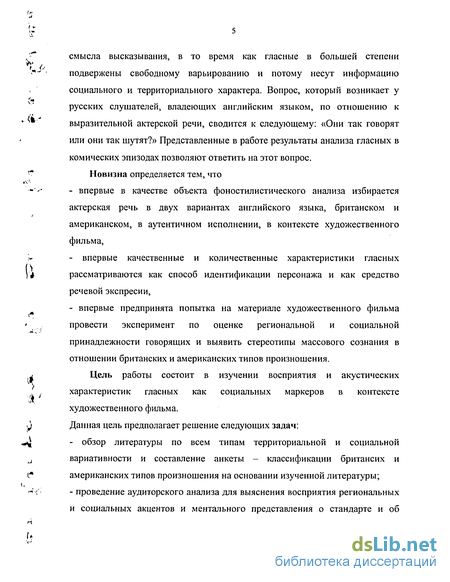 5

смысла высказывания, в то время как гласные в большей степени подвержены свободному варьированию и потому несут информацию социального и территориального характера. Вопрос, который возникает у русских слушателей, владеющих английским языком, по отношению к выразительной актерской речи, сводится к следующему: «Они так говорят или они так шутят?» Представленные в работе результаты анализа гласных в комических эпизодах позволяют ответить на этот вопрос.

Новизна определяется тем, что

- впервые в качестве объекта фоностилистического анализа избирается актерская речь в двух вариантах английского языка, британском и американском, в аутентичном исполнении, в контексте художественного фильма,

- впервые качественные и количественные характеристики гласных рассматриваются как способ идентификации персонажа и как средство речевой экспресии,

- впервые предпринята попытка на материале художественного фильма провести эксперимент по оценке региональной и социальной принадлежности говорящих и выявить стереотипы массового сознания в отношении британских и американских типов произношения.

Цель работы состоит в изучении восприятия и акустических характеристик гласных как социальных маркеров в контексте художественного фильма.

Данная цель предполагает решение следующих задач:

- обзор литературы по всем типам территориальной и социальной вариативности и составление анкеты – классификации британсих и американских типов произношения на основании изученной литературы;

- проведение аудиторского анализа для выяснения восприятия региональных и социальных акцентов и ментального представления о стандарте и об

dsLib.net
библиотека диссертаций